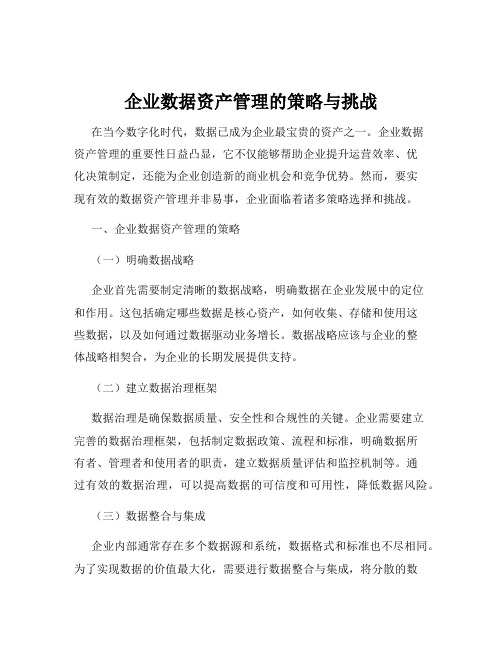 企业数据资产管理的策略与挑战

在当今数字化时代，数据已成为企业最宝贵的资产之一。企业数据资产管理的重要性日益凸显，它不仅能够帮助企业提升运营效率、优化决策制定，还能为企业创造新的商业机会和竞争优势。然而，要实现有效的数据资产管理并非易事，企业面临着诸多策略选择和挑战。

一、企业数据资产管理的策略

（一）明确数据战略

企业首先需要制定清晰的数据战略，明确数据在企业发展中的定位和作用。这包括确定哪些数据是核心资产，如何收集、存储和使用这些数据，以及如何通过数据驱动业务增长。数据战略应该与企业的整体战略相契合，为企业的长期发展提供支持。

（二）建立数据治理框架

数据治理是确保数据质量、安全性和合规性的关键。企业需要建立完善的数据治理框架，包括制定数据政策、流程和标准，明确数据所有者、管理者和使用者的职责，建立数据质量评估和监控机制等。通过有效的数据治理，可以提高数据的可信度和可用性，降低数据风险。

（三）数据整合与集成

企业内部通常存在多个数据源和系统，数据格式和标准也不尽相同。为了实现数据的价值最大化，需要进行数据整合与集成，将分散的数